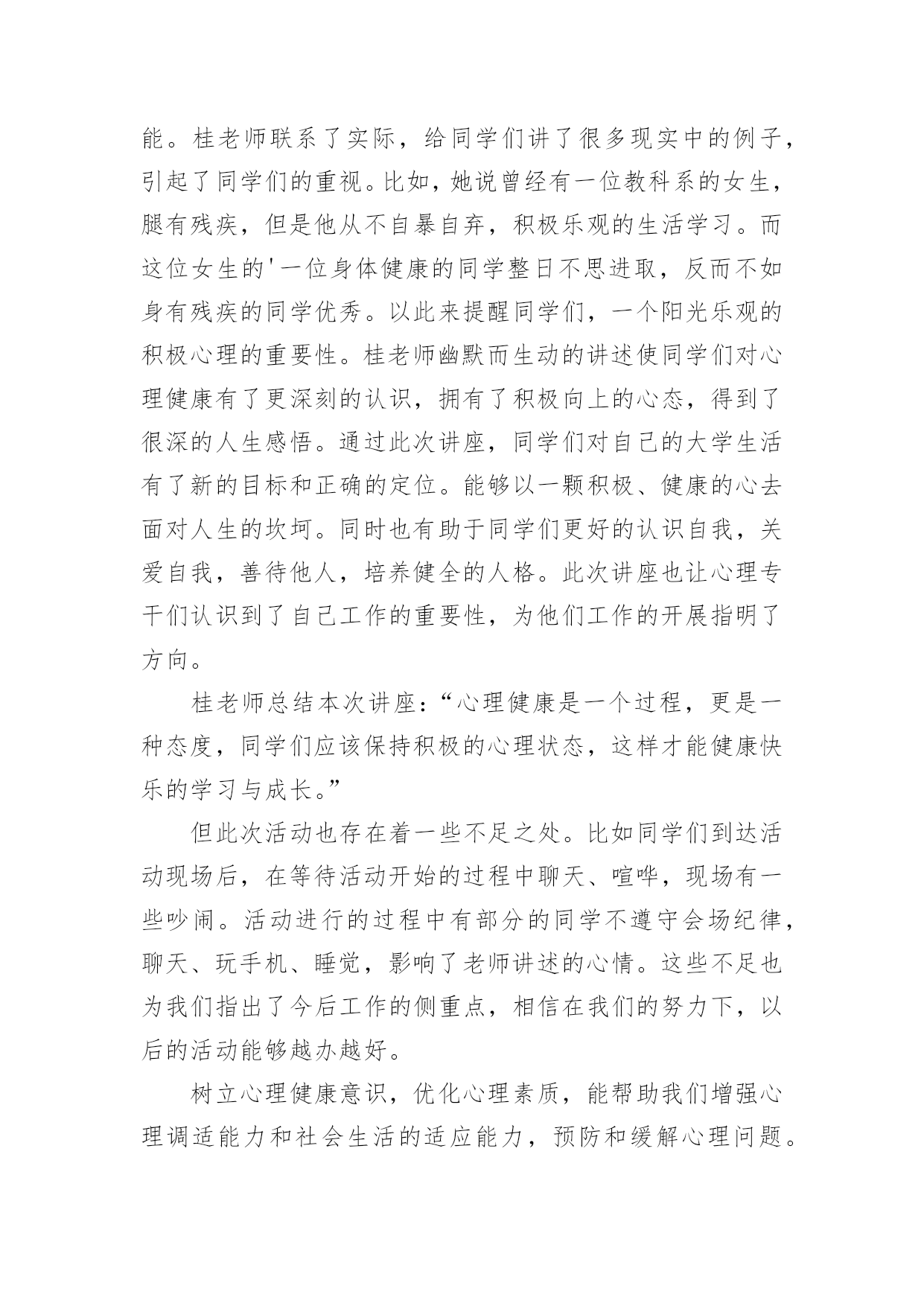 能。桂老师联系了实际，给同学们讲了很多现实中的例子，引起了同学们的重视。比如，她说曾经有一位教科系的女生，腿有残疾，但是他从不自暴自弃，积极乐观的生活学习。而这位女生的'一位身体健康的同学整日不思进取，反而不如身有残疾的同学优秀。以此来提醒同学们，一个阳光乐观的积极心理的重要性。桂老师幽默而生动的讲述使同学们对心理健康有了更深刻的认识，拥有了积极向上的心态，得到了很深的人生感悟。通过此次讲座，同学们对自己的大学生活有了新的目标和正确的定位。能够以一颗积极、健康的心去面对人生的坎坷。同时也有助于同学们更好的认识自我，关爱自我，善待他人，培养健全的人格。此次讲座也让心理专干们认识到了自己工作的重要性，为他们工作的开展指明了方向。

桂老师总结本次讲座：“心理健康是一个过程，更是一种态度，同学们应该保持积极的心理状态，这样才能健康快乐的学习与成长。”

但此次活动也存在着一些不足之处。比如同学们到达活动现场后，在等待活动开始的过程中聊天、喧哗，现场有一些吵闹。活动进行的过程中有部分的同学不遵守会场纪律，聊天、玩手机、睡觉，影响了老师讲述的心情。这些不足也为我们指出了今后工作的侧重点，相信在我们的努力下，以后的活动能够越办越好。

树立心理健康意识，优化心理素质，能帮助我们增强心理调适能力和社会生活的适应能力，预防和缓解心理问题。